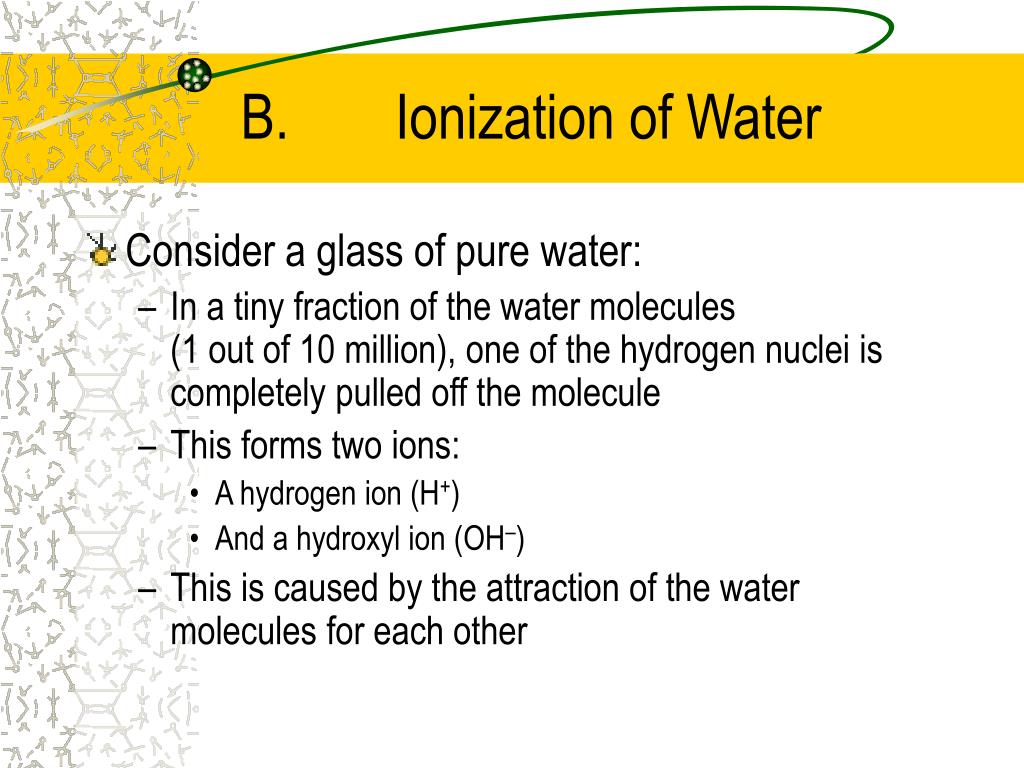 B. Ionization of Water

Consider a glass of pure water:

– In a tiny fraction of the water molecules (1 out of 10 million), one of the hydrogen nuclei is completely pulled off the molecule

– This forms two ions:

• A hydrogen ion ($H^+$)

• And a hydroxyl ion ($OH^-$)

– This is caused by the attraction of the water molecules for each other